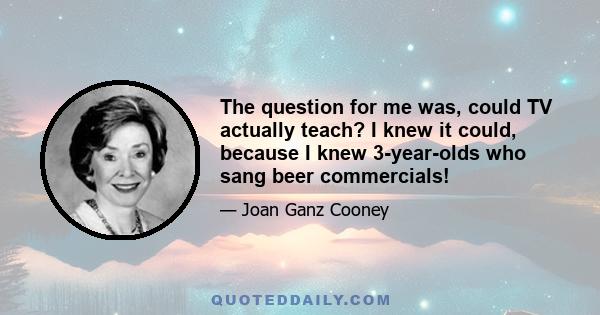 The question for me was, could TV actually teach? I knew it could, because I knew 3-year-olds who sang beer commercials!

— Joan Ganz Cooney

QUOTEDDAILY.COM